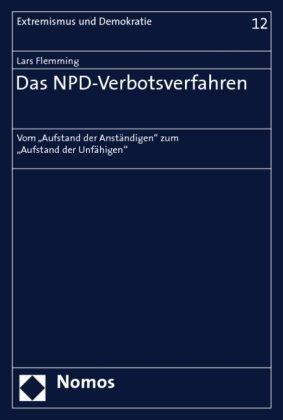 Extremismus und Demokratie

12

Lars Flemming

Das NPD-Verbotsverfahren

Vom „Aufstand der Anständigen" zum „Aufstand der Unfähigen"

Nomos